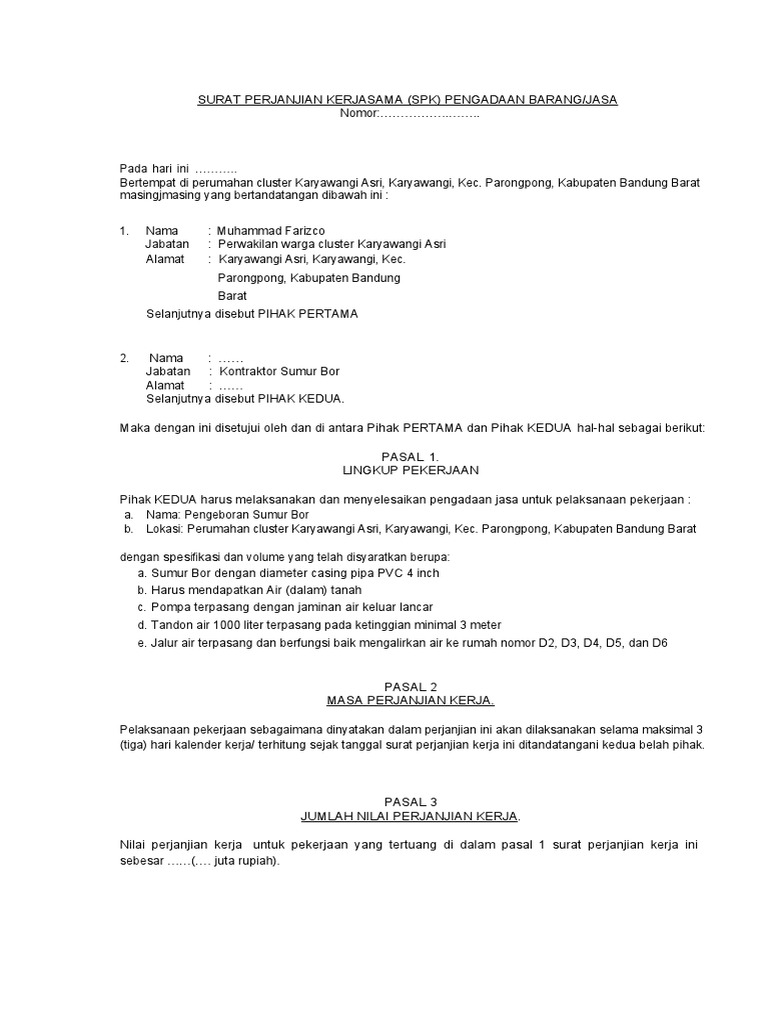 SURAT PERJANJIAN KERJASAMA (SPK) PENGADAAN BARANG/JASA
Nomor:……………..……..

Pada hari ini ………..
Bertempat di perumahan cluster Karyawangi Asri, Karyawangi, Kec. Parongpong, Kabupaten Bandung Barat masingjmasing yang bertandatangan dibawah ini :

1. Nama : Muhammad Farizco
Jabatan : Perwakilan warga cluster Karyawangi Asri
Alamat : Karyawangi Asri, Karyawangi, Kec. Parongpong, Kabupaten Bandung Barat
Selanjutnya disebut PIHAK PERTAMA

2. Nama : ……
Jabatan : Kontraktor Sumur Bor
Alamat : ……
Selanjutnya disebut PIHAK KEDUA.

Maka dengan ini disetujui oleh dan di antara Pihak PERTAMA dan Pihak KEDUA hal-hal sebagai berikut:

PASAL 1.
LINGKUP PEKERJAAN

Pihak KEDUA harus melaksanakan dan menyelesaikan pengadaan jasa untuk pelaksanaan pekerjaan :
a. Nama: Pengeboran Sumur Bor
b. Lokasi: Perumahan cluster Karyawangi Asri, Karyawangi, Kec. Parongpong, Kabupaten Bandung Barat

dengan spesifikasi dan volume yang telah disyaratkan berupa:
a. Sumur Bor dengan diameter casing pipa PVC 4 inch
b. Harus mendapatkan Air (dalam) tanah
c. Pompa terpasang dengan jaminan air keluar lancar
d. Tandon air 1000 liter terpasang pada ketinggian minimal 3 meter
e. Jalur air terpasang dan berfungsi baik mengalirkan air ke rumah nomor D2, D3, D4, D5, dan D6

PASAL 2
MASA PERJANJIAN KERJA.

Pelaksanaan pekerjaan sebagaimana dinyatakan dalam perjanjian ini akan dilaksanakan selama maksimal 3 (tiga) hari kalender kerja/ terhitung sejak tanggal surat perjanjian kerja ini ditandatangani kedua belah pihak.

PASAL 3
JUMLAH NILAI PERJANJIAN KERJA.

Nilai perjanjian kerja untuk pekerjaan yang tertuang di dalam pasal 1 surat perjanjian kerja ini sebesar ……(…. juta rupiah).